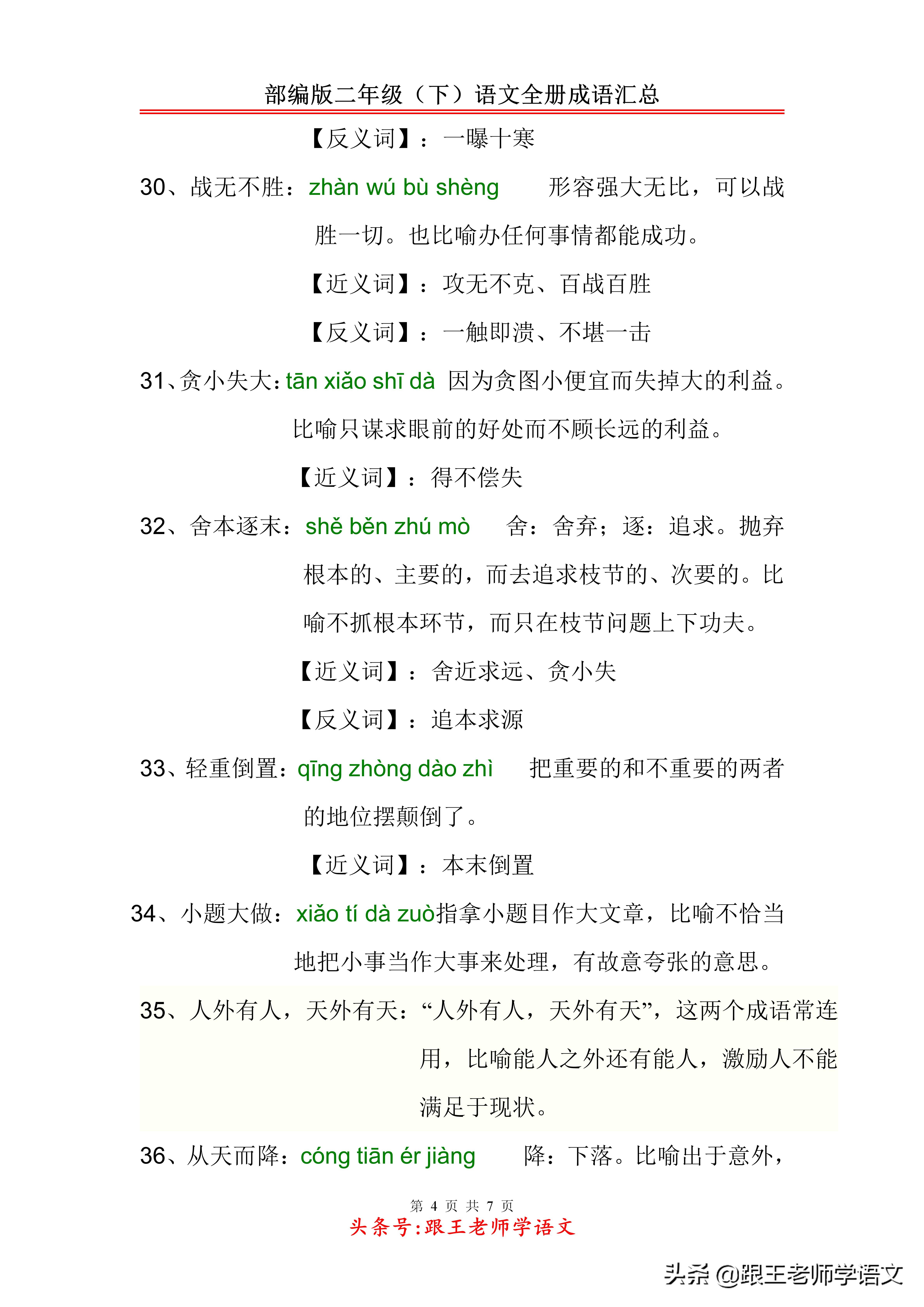 部编版二年级（下）语文全册成语汇总

【反义词】：一曝十寒

30、战无不胜：zhàn wú bù shèng 形容强大无比，可以战胜一切。也比喻办任何事情都能成功。

【近义词】：攻无不克、百战百胜

【反义词】：一触即溃、不堪一击

31、贪小失大：tān xiǎo shī dà 因为贪图小便宜而失掉大的利益。比喻只谋求眼前的好处而不顾长远的利益。

【近义词】：得不偿失

32、舍本逐末：shě běn zhú mò 舍：舍弃；逐：追求。抛弃根本的、主要的，而去追求枝节的、次要的。比喻不抓根本环节，而只在枝节问题上下功夫。

【近义词】：舍近求远、贪小失

【反义词】：追本求源

33、轻重倒置：qīng zhòng dào zhì 把重要的和不重要的两者的地位摆颠倒了。

【近义词】：本末倒置

34、小题大做：xiǎo tí dà zuò指拿小题目作大文章，比喻不恰当地把小事当作大事来处理，有故意夸张的意思。

35、人外有人，天外有天：“人外有人，天外有天”，这两个成语常连用，比喻能人之外还有能人，激励人不能满足于现状。

36、从天而降：cóng tiān ér jiàng 降：下落。比喻出于意外，

第 4 页 共 7 页

头条号:跟王老师学语文

头条 @跟王老师学语文